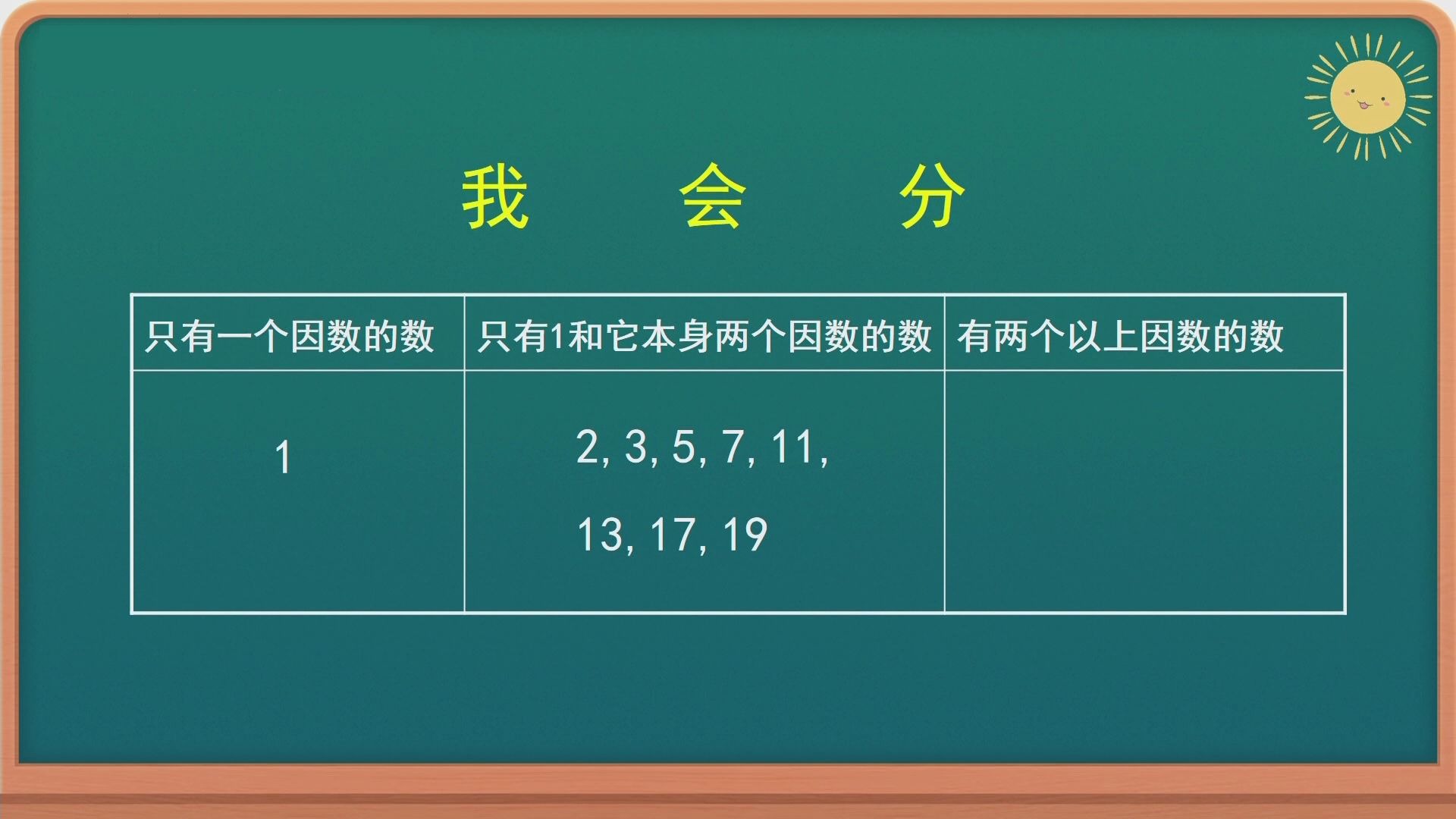 我 会 分

| 只有一个因数的数 | 只有1和它本身两个因数的数 | 有两个以上因数的数 |
|---|---|---|
| 1 | 2, 3, 5, 7, 11, 13, 17, 19 | |